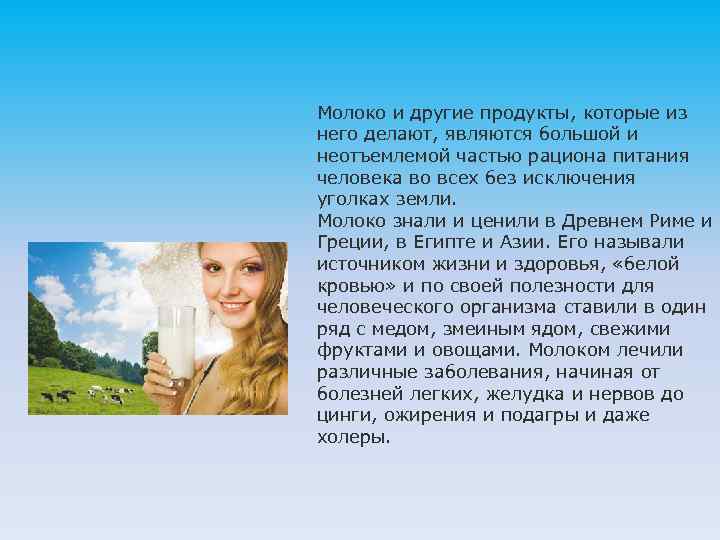 Молоко и другие продукты, которые из него делают, являются большой и неотъемлемой частью рациона питания человека во всех без исключения уголках земли.
Молоко знали и ценили в Древнем Риме и Греции, в Египте и Азии. Его называли источником жизни и здоровья, «белой кровью» и по своей полезности для человеческого организма ставили в один ряд с медом, змеиным ядом, свежими фруктами и овощами. Молоком лечили различные заболевания, начиная от болезней легких, желудка и нервов до цинги, ожирения и подагры и даже холеры.